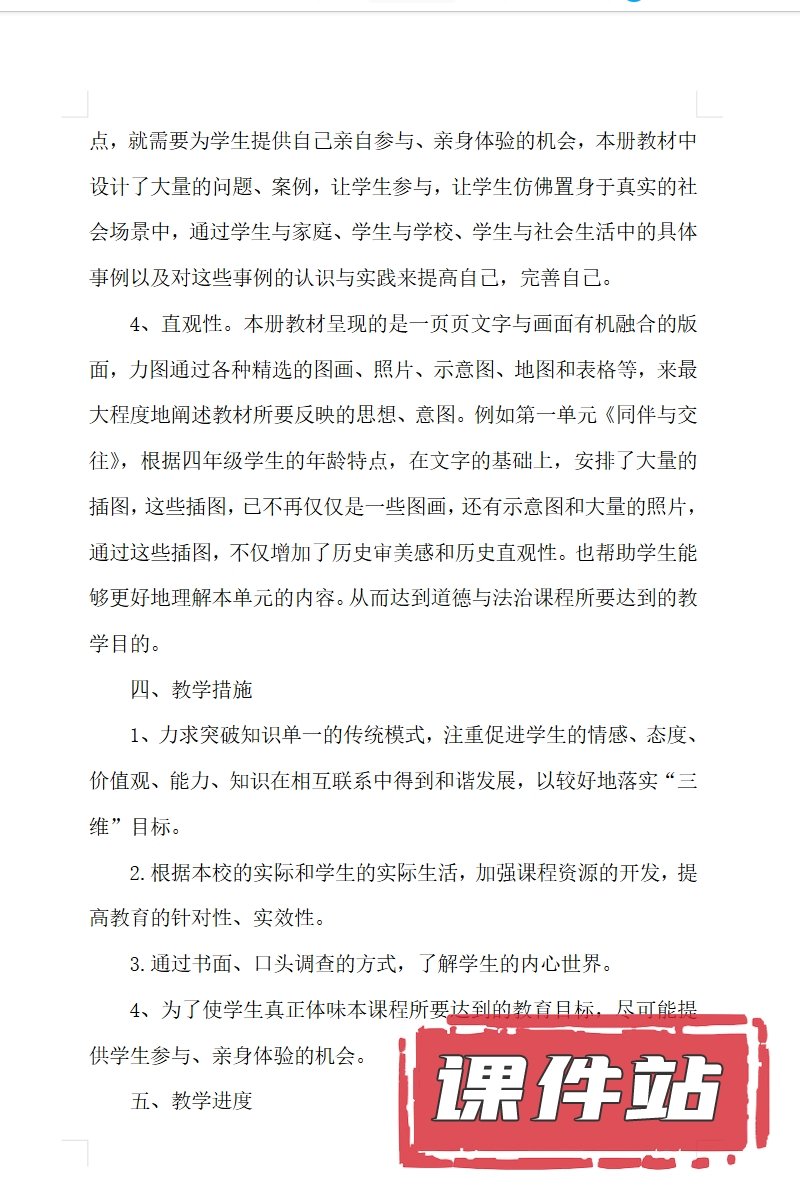 点，就需要为学生提供自己亲自参与、亲身体验的机会，本册教材中设计了大量的问题、案例，让学生参与，让学生仿佛置身于真实的社会场景中，通过学生与家庭、学生与学校、学生与社会生活中的具体事例以及对这些事例的认识与实践来提高自己，完善自己。

4、直观性。本册教材呈现的是一页页文字与画面有机融合的版面，力图通过各种精选的图画、照片、示意图、地图和表格等，来最大程度地阐述教材所要反映的思想、意图。例如第一单元《同伴与交往》，根据四年级学生的年龄特点，在文字的基础上，安排了大量的插图，这些插图，已不再仅仅是一些图画，还有示意图和大量的照片，通过这些插图，不仅增加了历史审美感和历史直观性。也帮助学生能够更好地理解本单元的内容。从而达到道德与法治课程所要达到的教学目的。

四、教学措施

1、力求突破知识单一的传统模式，注重促进学生的情感、态度、价值观、能力、知识在相互联系中得到和谐发展，以较好地落实“三维”目标。

2.根据本校的实际和学生的实际生活，加强课程资源的开发，提高教育的针对性、实效性。

3.通过书面、口头调查的方式，了解学生的内心世界。

4、为了使学生真正体味本课程所要达到的教育目标，尽可能提供学生参与、亲身体验的机会。

五、教学进度

课件站